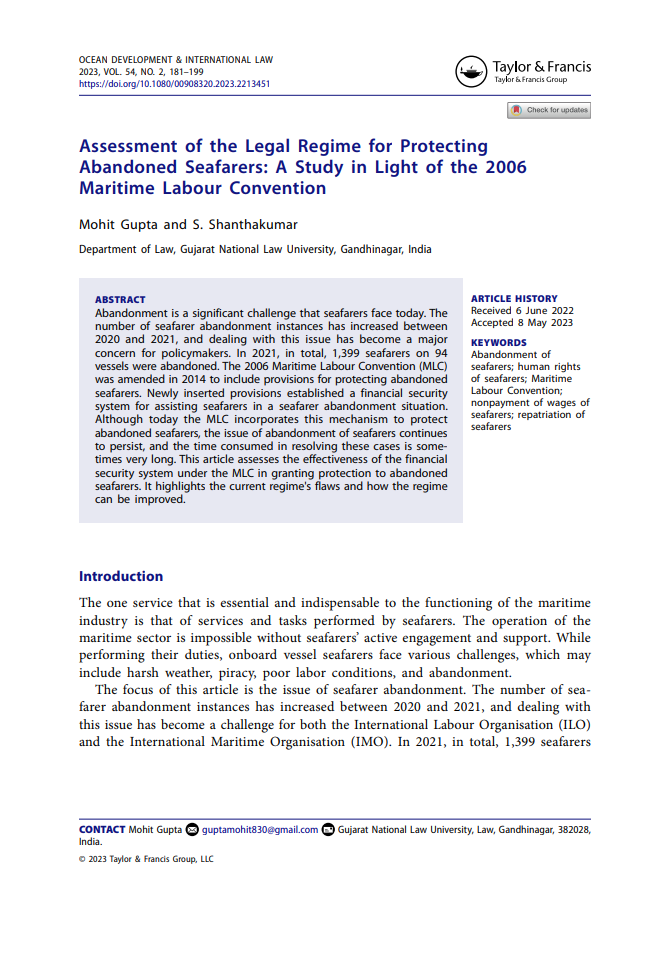 OCEAN DEVELOPMENT & INTERNATIONAL LAW
2023, VOL. 54, NO. 2, 181–199
https://doi.org/10.1080/00908320.2023.2213451

Taylor & Francis
Taylor & Francis Group

Check for updates

Assessment of the Legal Regime for Protecting Abandoned Seafarers: A Study in Light of the 2006 Maritime Labour Convention

Mohit Gupta and S. Shanthakumar

Department of Law, Gujarat National Law University, Gandhinagar, India

ABSTRACT
Abandonment is a significant challenge that seafarers face today. The number of seafarer abandonment instances has increased between 2020 and 2021, and dealing with this issue has become a major concern for policymakers. In 2021, in total, 1,399 seafarers on 94 vessels were abandoned. The 2006 Maritime Labour Convention (MLC) was amended in 2014 to include provisions for protecting abandoned seafarers. Newly inserted provisions established a financial security system for assisting seafarers in a seafarer abandonment situation. Although today the MLC incorporates this mechanism to protect abandoned seafarers, the issue of abandonment of seafarers continues to persist, and the time consumed in resolving these cases is sometimes very long. This article assesses the effectiveness of the financial security system under the MLC in granting protection to abandoned seafarers. It highlights the current regime's flaws and how the regime can be improved.

ARTICLE HISTORY
Received 6 June 2022
Accepted 8 May 2023

KEYWORDS
Abandonment of seafarers; human rights of seafarers; Maritime Labour Convention; nonpayment of wages of seafarers; repatriation of seafarers

Introduction

The one service that is essential and indispensable to the functioning of the maritime industry is that of services and tasks performed by seafarers. The operation of the maritime sector is impossible without seafarers' active engagement and support. While performing their duties, onboard vessel seafarers face various challenges, which may include harsh weather, piracy, poor labor conditions, and abandonment.

The focus of this article is the issue of seafarer abandonment. The number of seafarer abandonment instances has increased between 2020 and 2021, and dealing with this issue has become a challenge for both the International Labour Organisation (ILO) and the International Maritime Organisation (IMO). In 2021, in total, 1,399 seafarers

CONTACT Mohit Gupta guptamohit830@gmail.com Gujarat National Law University, Law, Gandhinagar, 382028, India.

© 2023 Taylor & Francis Group, LLC